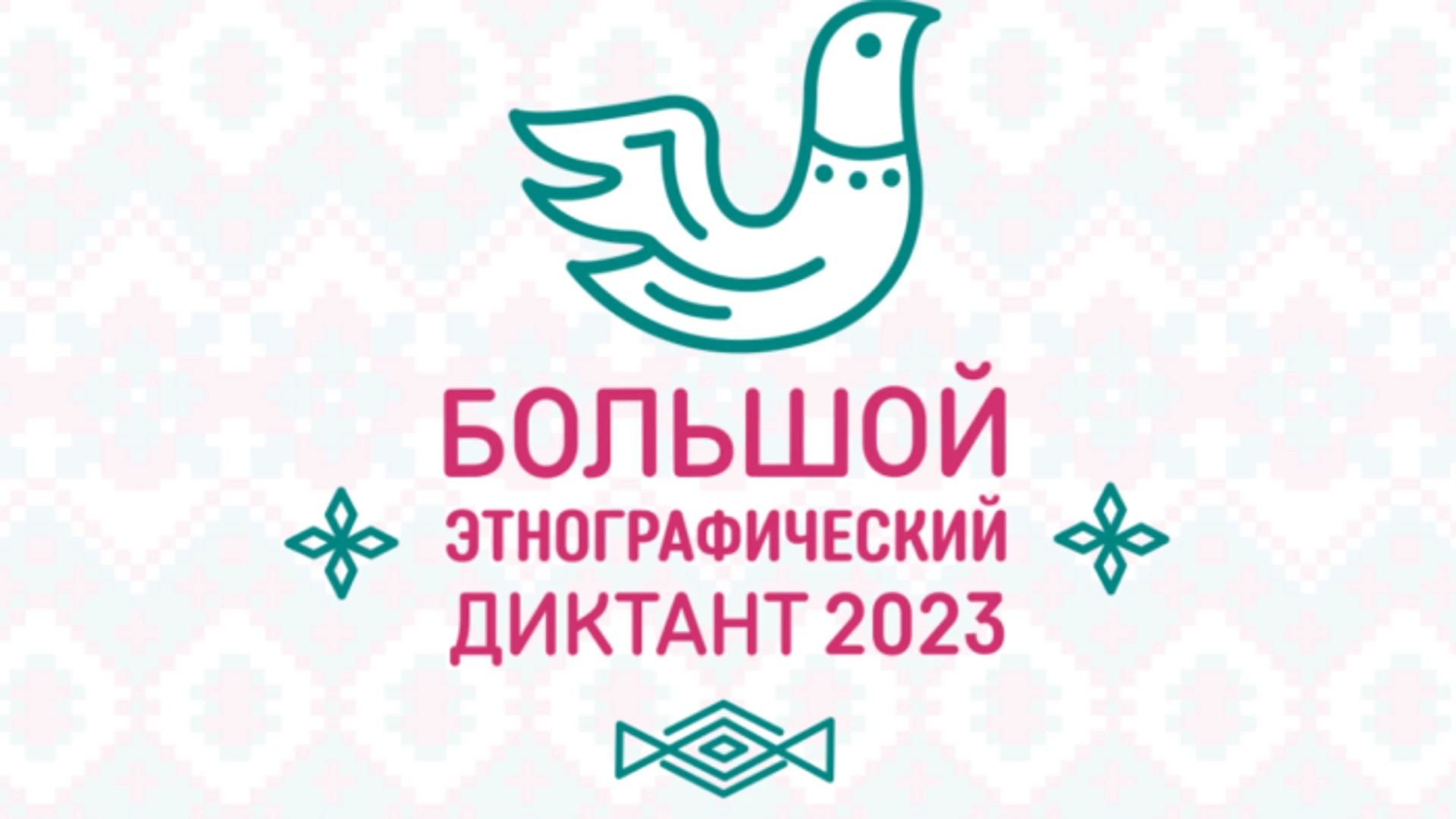 БОЛЬШОЙ
ЭТНОГРАФИЧЕСКИЙ
ДИКТАНТ 2023